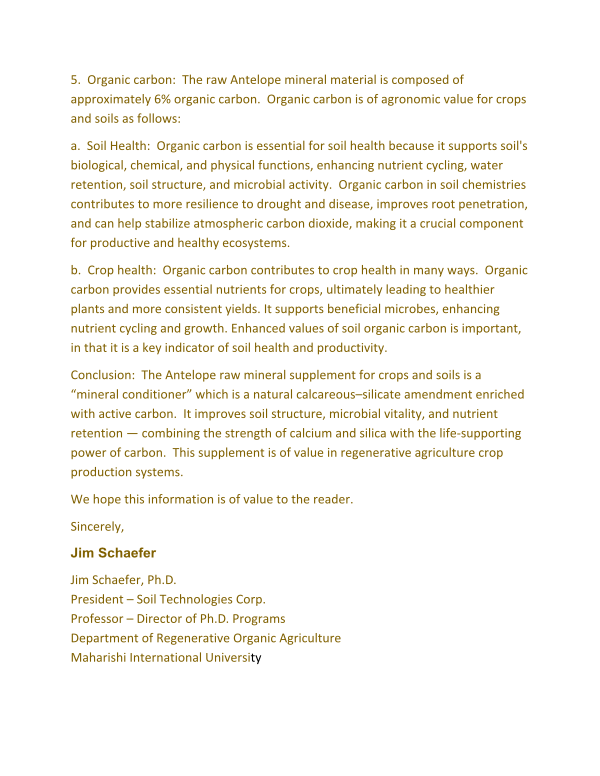 5. Organic carbon: The raw Antelope mineral material is composed of approximately 6% organic carbon. Organic carbon is of agronomic value for crops and soils as follows:

a. Soil Health: Organic carbon is essential for soil health because it supports soil's biological, chemical, and physical functions, enhancing nutrient cycling, water retention, soil structure, and microbial activity. Organic carbon in soil chemistries contributes to more resilience to drought and disease, improves root penetration, and can help stabilize atmospheric carbon dioxide, making it a crucial component for productive and healthy ecosystems.

b. Crop health: Organic carbon contributes to crop health in many ways. Organic carbon provides essential nutrients for crops, ultimately leading to healthier plants and more consistent yields. It supports beneficial microbes, enhancing nutrient cycling and growth. Enhanced values of soil organic carbon is important, in that it is a key indicator of soil health and productivity.

Conclusion: The Antelope raw mineral supplement for crops and soils is a “mineral conditioner” which is a natural calcareous–silicate amendment enriched with active carbon. It improves soil structure, microbial vitality, and nutrient retention — combining the strength of calcium and silica with the life-supporting power of carbon. This supplement is of value in regenerative agriculture crop production systems.

We hope this information is of value to the reader.

Sincerely,

Jim Schaefer

Jim Schaefer, Ph.D.
President – Soil Technologies Corp.
Professor – Director of Ph.D. Programs
Department of Regenerative Organic Agriculture
Maharishi International University